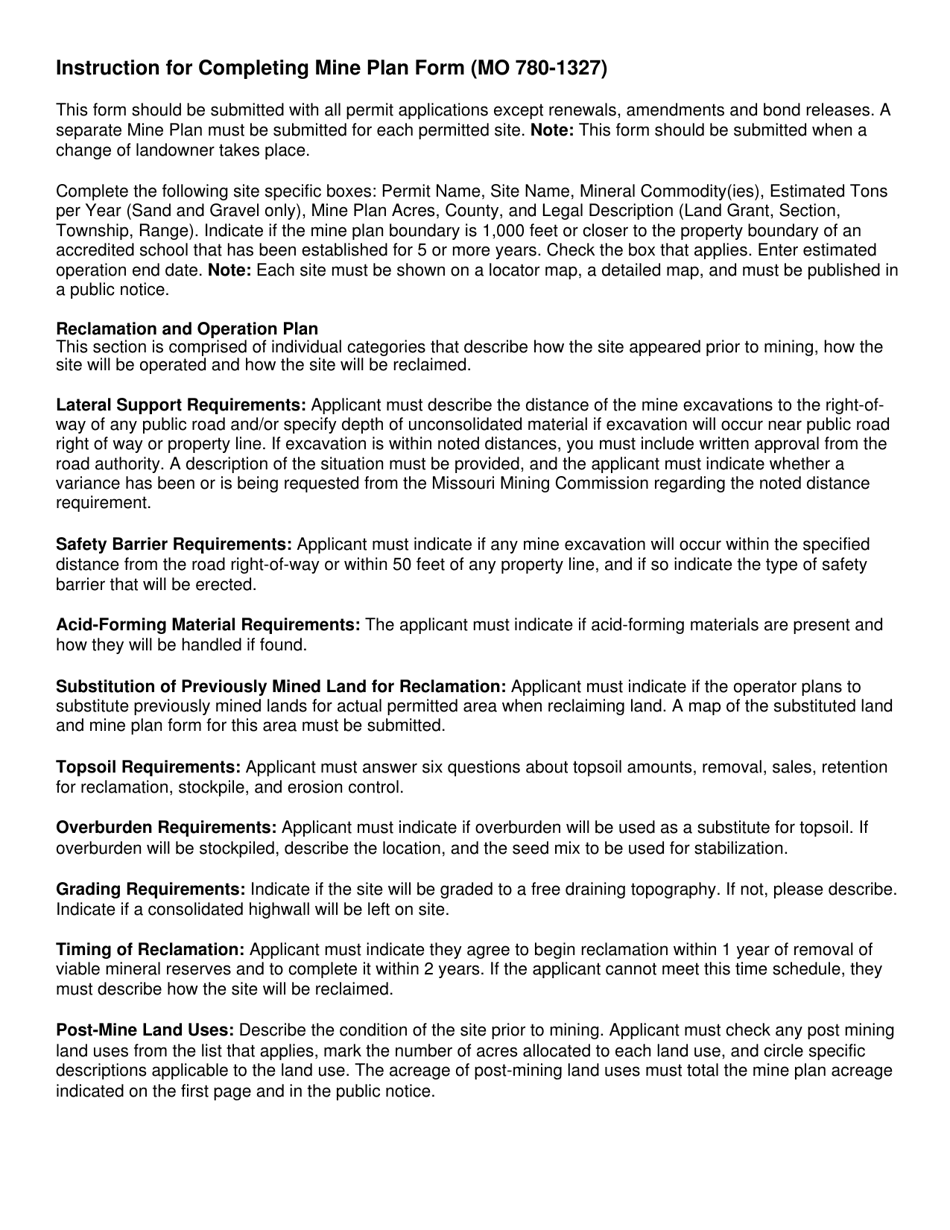 Instruction for Completing Mine Plan Form (MO 780-1327)

This form should be submitted with all permit applications except renewals, amendments and bond releases. A separate Mine Plan must be submitted for each permitted site. Note: This form should be submitted when a change of landowner takes place.

Complete the following site specific boxes: Permit Name, Site Name, Mineral Commodity(ies), Estimated Tons per Year (Sand and Gravel only), Mine Plan Acres, County, and Legal Description (Land Grant, Section, Township, Range). Indicate if the mine plan boundary is 1,000 feet or closer to the property boundary of an accredited school that has been established for 5 or more years. Check the box that applies. Enter estimated operation end date. Note: Each site must be shown on a locator map, a detailed map, and must be published in a public notice.

Reclamation and Operation Plan
This section is comprised of individual categories that describe how the site appeared prior to mining, how the site will be operated and how the site will be reclaimed.

Lateral Support Requirements: Applicant must describe the distance of the mine excavations to the right-of-way of any public road and/or specify depth of unconsolidated material if excavation will occur near public road right of way or property line. If excavation is within noted distances, you must include written approval from the road authority. A description of the situation must be provided, and the applicant must indicate whether a variance has been or is being requested from the Missouri Mining Commission regarding the noted distance requirement.

Safety Barrier Requirements: Applicant must indicate if any mine excavation will occur within the specified distance from the road right-of-way or within 50 feet of any property line, and if so indicate the type of safety barrier that will be erected.

Acid-Forming Material Requirements: The applicant must indicate if acid-forming materials are present and how they will be handled if found.

Substitution of Previously Mined Land for Reclamation: Applicant must indicate if the operator plans to substitute previously mined lands for actual permitted area when reclaiming land. A map of the substituted land and mine plan form for this area must be submitted.

Topsoil Requirements: Applicant must answer six questions about topsoil amounts, removal, sales, retention for reclamation, stockpile, and erosion control.

Overburden Requirements: Applicant must indicate if overburden will be used as a substitute for topsoil. If overburden will be stockpiled, describe the location, and the seed mix to be used for stabilization.

Grading Requirements: Indicate if the site will be graded to a free draining topography. If not, please describe. Indicate if a consolidated highwall will be left on site.

Timing of Reclamation: Applicant must indicate they agree to begin reclamation within 1 year of removal of viable mineral reserves and to complete it within 2 years. If the applicant cannot meet this time schedule, they must describe how the site will be reclaimed.

Post-Mine Land Uses: Describe the condition of the site prior to mining. Applicant must check any post mining land uses from the list that applies, mark the number of acres allocated to each land use, and circle specific descriptions applicable to the land use. The acreage of post-mining land uses must total the mine plan acreage indicated on the first page and in the public notice.